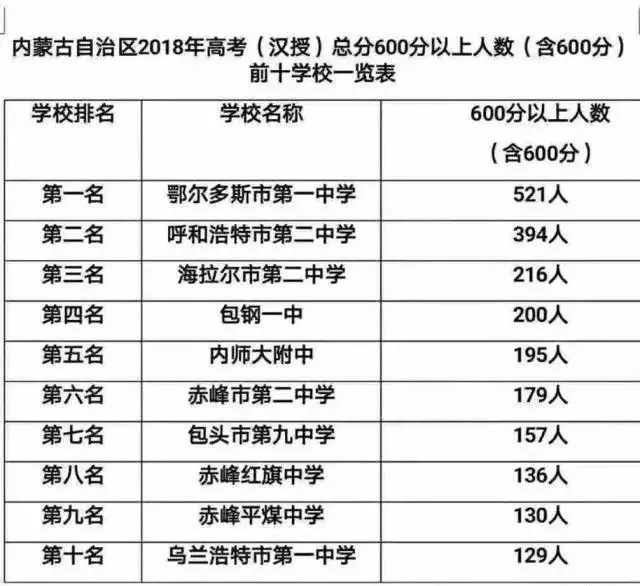 内蒙古自治区2018年高考（汉授）总分600分以上人数（含600分）前十学校一览表

| 学校排名 | 学校名称 | 600分以上人数（含600分） |
|---|---|---|
| 第一名 | 鄂尔多斯市第一中学 | 521人 |
| 第二名 | 呼和浩特市第二中学 | 394人 |
| 第三名 | 海拉尔市第二中学 | 216人 |
| 第四名 | 包钢一中 | 200人 |
| 第五名 | 内师大附中 | 195人 |
| 第六名 | 赤峰市第二中学 | 179人 |
| 第七名 | 包头市第九中学 | 157人 |
| 第八名 | 赤峰红旗中学 | 136人 |
| 第九名 | 赤峰平煤中学 | 130人 |
| 第十名 | 乌兰浩特市第一中学 | 129人 |